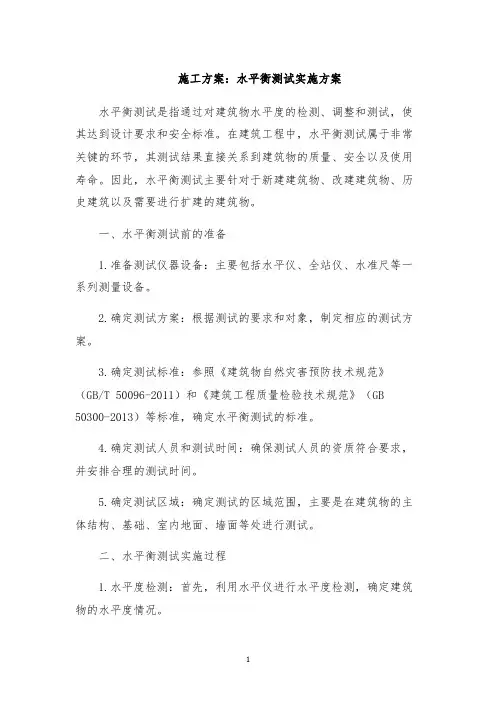 施工方案：水平衡测试实施方案

水平衡测试是指通过对建筑物水平度的检测、调整和测试，使其达到设计要求和安全标准。在建筑工程中，水平衡测试属于非常关键的环节，其测试结果直接关系到建筑物的质量、安全以及使用寿命。因此，水平衡测试主要针对于新建建筑物、改建建筑物、历史建筑以及需要进行扩建的建筑物。

一、水平衡测试前的准备

1.准备测试仪器设备：主要包括水平仪、全站仪、水准尺等一系列测量设备。

2.确定测试方案：根据测试的要求和对象，制定相应的测试方案。

3.确定测试标准：参照《建筑物自然灾害预防技术规范》（GB/T 50096-2011）和《建筑工程质量检验技术规范》（GB 50300-2013）等标准，确定水平衡测试的标准。

4.确定测试人员和测试时间：确保测试人员的资质符合要求，并安排合理的测试时间。

5.确定测试区域：确定测试的区域范围，主要是在建筑物的主体结构、基础、室内地面、墙面等处进行测试。

二、水平衡测试实施过程

1.水平度检测：首先，利用水平仪进行水平度检测，确定建筑物的水平度情况。

1